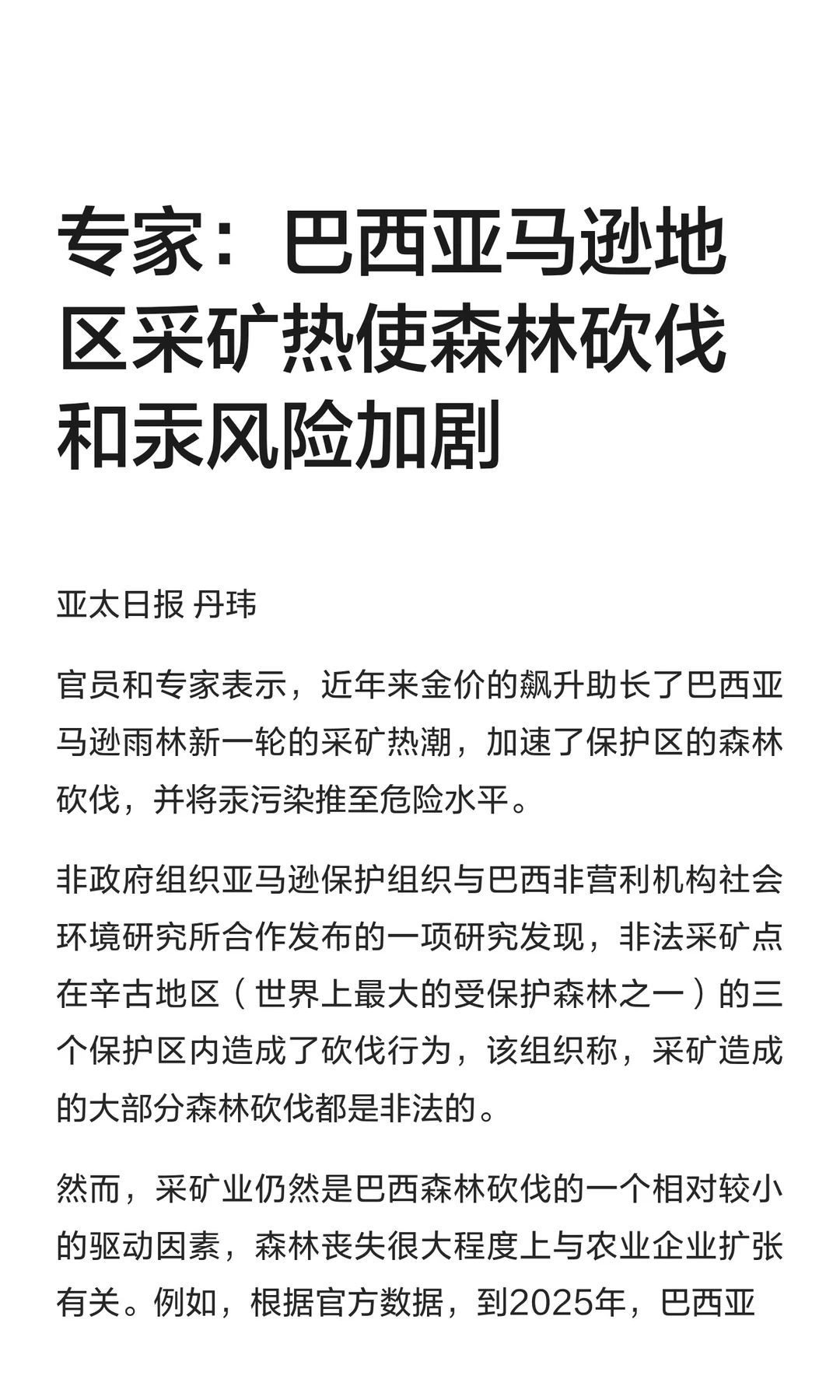 专家：巴西亚马逊地区采矿热使森林砍伐和汞风险加剧

亚太日报 丹玮

官员和专家表示，近年来金价的飙升助长了巴西亚马逊雨林新一轮的采矿热潮，加速了保护区的森林砍伐，并将汞污染推至危险水平。

非政府组织亚马逊保护组织与巴西非营利机构社会环境研究所合作发布的一项研究发现，非法采矿点在辛古地区（世界上最大的受保护森林之一）的三个保护区内造成了砍伐行为，该组织称，采矿造成的大部分森林砍伐都是非法的。

然而，采矿业仍然是巴西森林砍伐的一个相对较小的驱动因素，森林丧失很大程度上与农业企业扩张有关。例如，根据官方数据，到2025年，巴西亚